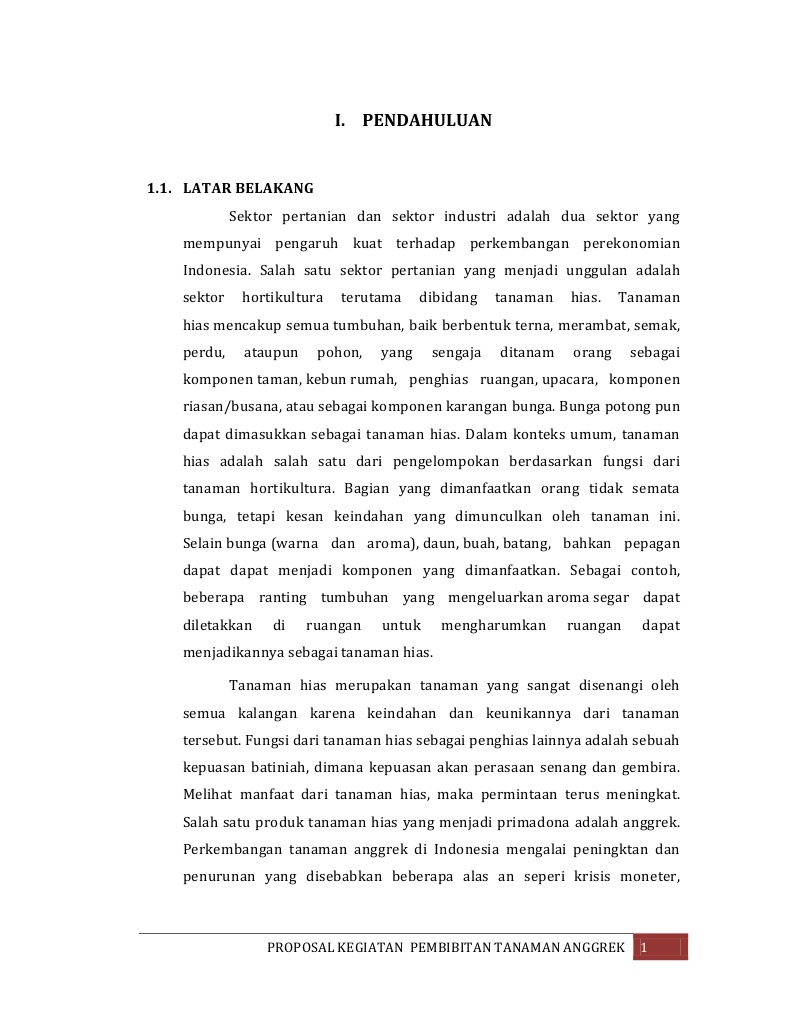 I. PENDAHULUAN

1.1. LATAR BELAKANG

Sektor pertanian dan sektor industri adalah dua sektor yang mempunyai pengaruh kuat terhadap perkembangan perekonomian Indonesia. Salah satu sektor pertanian yang menjadi unggulan adalah sektor hortikultura terutama dibidang tanaman hias. Tanaman hias mencakup semua tumbuhan, baik berbentuk terna, merambat, semak, perdu, ataupun pohon, yang sengaja ditanam orang sebagai komponen taman, kebun rumah, penghias ruangan, upacara, komponen riasan/busana, atau sebagai komponen karangan bunga. Bunga potong pun dapat dimasukkan sebagai tanaman hias. Dalam konteks umum, tanaman hias adalah salah satu dari pengelompokan berdasarkan fungsi dari tanaman hortikultura. Bagian yang dimanfaatkan orang tidak semata bunga, tetapi kesan keindahan yang dimunculkan oleh tanaman ini. Selain bunga (warna dan aroma), daun, buah, batang, bahkan pepagan dapat dapat menjadi komponen yang dimanfaatkan. Sebagai contoh, beberapa ranting tumbuhan yang mengeluarkan aroma segar dapat diletakkan di ruangan untuk mengharumkan ruangan dapat menjadikannya sebagai tanaman hias.

Tanaman hias merupakan tanaman yang sangat disenangi oleh semua kalangan karena keindahan dan keunikannya dari tanaman tersebut. Fungsi dari tanaman hias sebagai penghias lainnya adalah sebuah kepuasan batiniah, dimana kepuasan akan perasaan senang dan gembira. Melihat manfaat dari tanaman hias, maka permintaan terus meningkat. Salah satu produk tanaman hias yang menjadi primadona adalah anggrek. Perkembangan tanaman anggrek di Indonesia mengalai peningktan dan penurunan yang disebabkan beberapa alas an seperi krisis moneter,

PROPOSAL KEGIATAN PEMBIBITAN TANAMAN ANGGREK 1